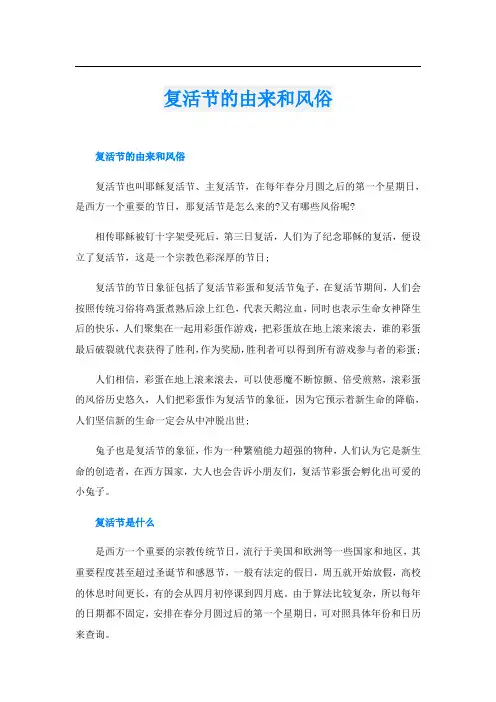 复活节的由来和风俗

复活节的由来和风俗

复活节也叫耶稣复活节、主复活节，在每年春分月圆之后的第一个星期日，是西方一个重要的节日，那复活节是怎么来的?又有哪些风俗呢?

相传耶稣被钉十字架受死后，第三日复活，人们为了纪念耶稣的复活，便设立了复活节，这是一个宗教色彩深厚的节日；

复活节的节日象征包括了复活节彩蛋和复活节兔子，在复活节期间，人们会按照传统习俗将鸡蛋煮熟后涂上红色，代表天鹅泣血，同时也表示生命女神降生后的快乐，人们聚集在一起用彩蛋作游戏，把彩蛋放在地上滚来滚去，谁的彩蛋最后破裂就代表获得了胜利，作为奖励，胜利者可以得到所有游戏参与者的彩蛋；

人们相信，彩蛋在地上滚来滚去，可以使恶魔不断惊颤、倍受煎熬，滚彩蛋的风俗历史悠久，人们把彩蛋作为复活节的象征，因为它预示着新生命的降临，人们坚信新的生命一定会从中冲脱出世；

兔子也是复活节的象征，作为一种繁殖能力超强的物种，人们认为它是新生命的创造者，在西方国家，大人也会告诉小朋友们，复活节彩蛋会孵化出可爱的小兔子。

复活节是什么

是西方一个重要的宗教传统节日，流行于美国和欧洲等一些国家和地区，其重要程度甚至超过圣诞节和感恩节，一般有法定的假日，周五就开始放假，高校的休息时间更长，有的会从四月初停课到四月底。由于算法比较复杂，所以每年的日期都不固定，安排在春分月圆过后的第一个星期日，可对照具体年份和日历来查询。